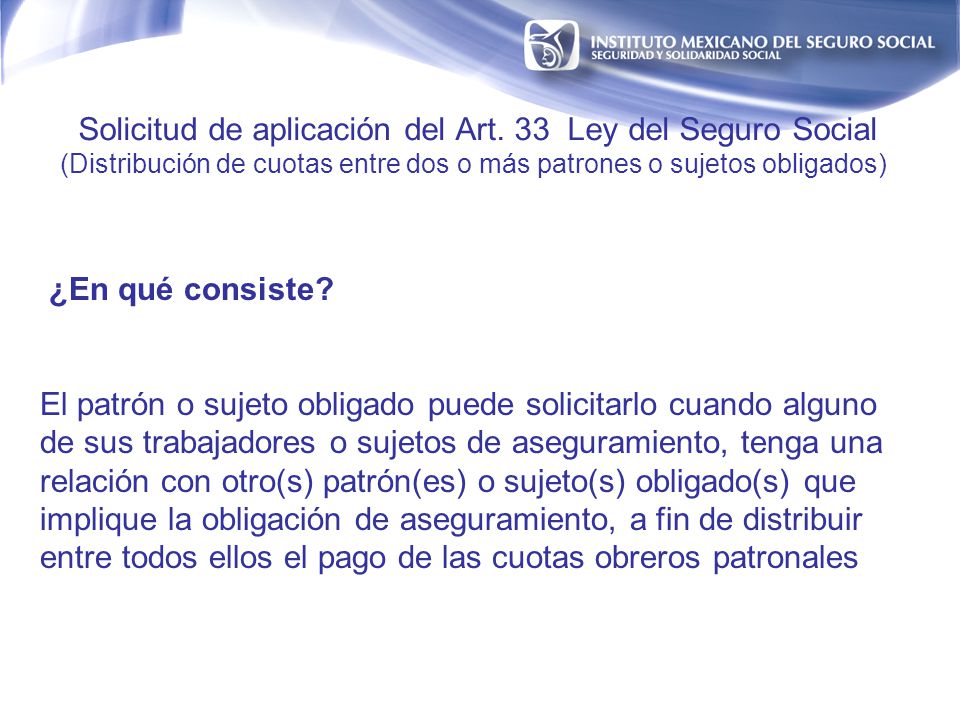 INSTITUTO MEXICANO DEL SEGURO SOCIAL
SEGURIDAD Y SOLIDARIDAD SOCIAL

Solicitud de aplicación del Art. 33 Ley del Seguro Social
(Distribución de cuotas entre dos o más patrones o sujetos obligados)

¿En qué consiste?

El patrón o sujeto obligado puede solicitarlo cuando alguno de sus trabajadores o sujetos de aseguramiento, tenga una relación con otro(s) patrón(es) o sujeto(s) obligado(s) que implique la obligación de aseguramiento, a fin de distribuir entre todos ellos el pago de las cuotas obreros patronales